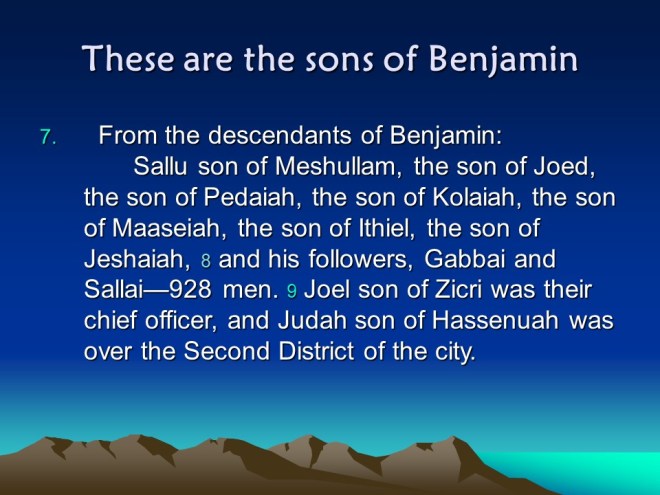 These are the sons of Benjamin

7. From the descendants of Benjamin:

Sallu son of Meshullam, the son of Joed, the son of Pedaiah, the son of Kolaiah, the son of Maaseiah, the son of Ithiel, the son of Jeshaiah, 8 and his followers, Gabbai and Sallai—928 men. 9 Joel son of Zicri was their chief officer, and Judah son of Hassenuah was over the Second District of the city.